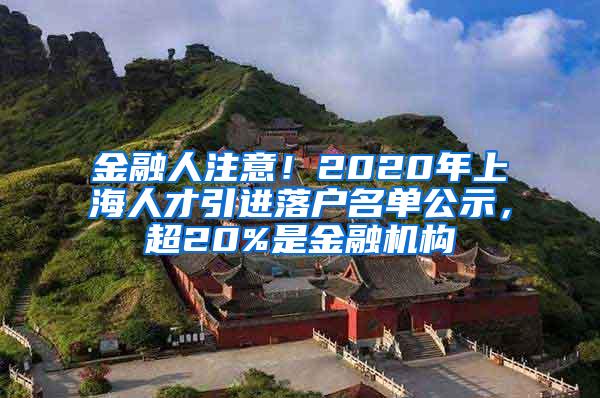 金融人注意！2020年上海人才引进落户名单公示，超20%是金融机构